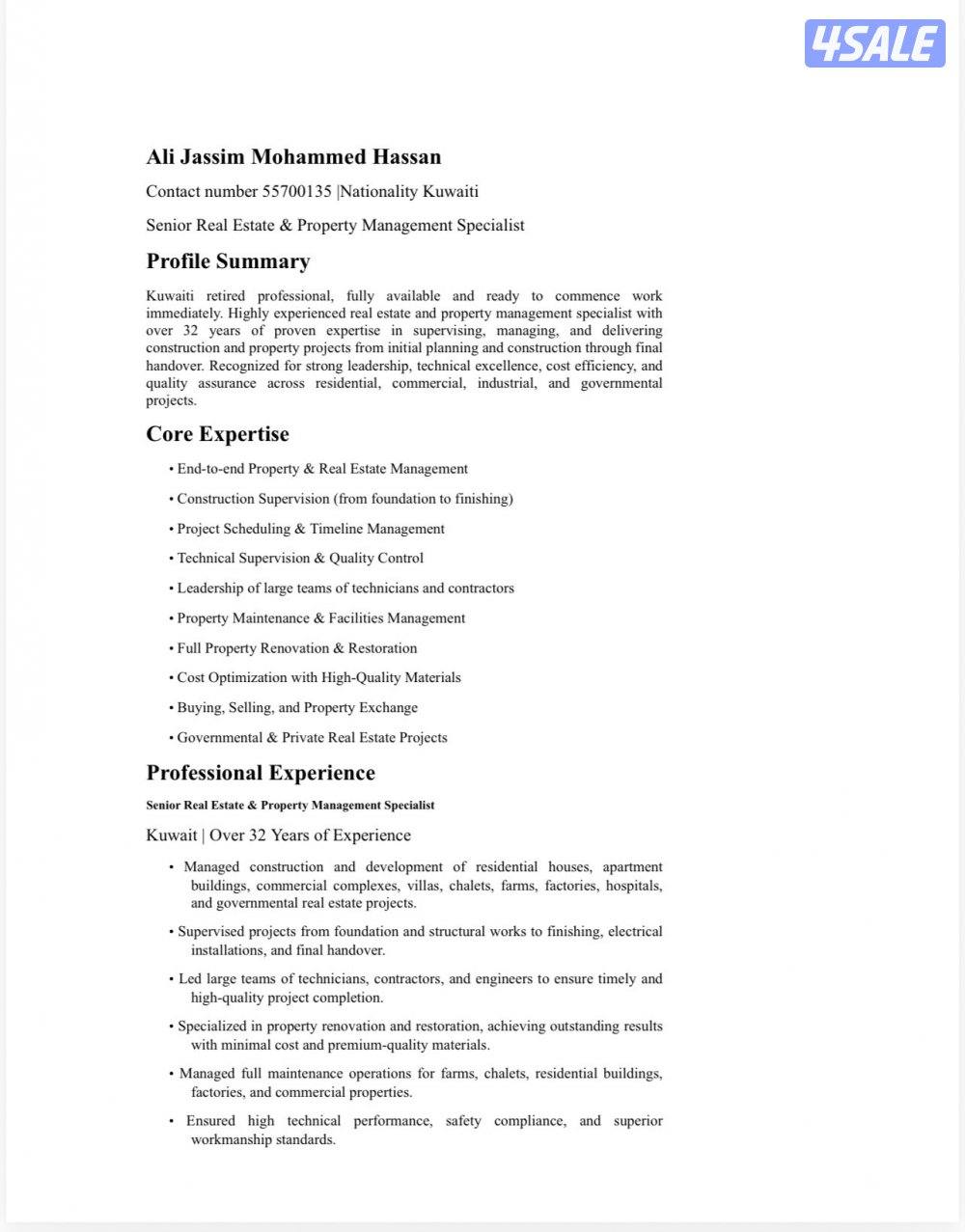 4SALE

Ali Jassim Mohammed Hassan

Contact number 55700135 |Nationality Kuwaiti

Senior Real Estate & Property Management Specialist

Profile Summary

Kuwaiti retired professional, fully available and ready to commence work immediately. Highly experienced real estate and property management specialist with over 32 years of proven expertise in supervising, managing, and delivering construction and property projects from initial planning and construction through final handover. Recognized for strong leadership, technical excellence, cost efficiency, and quality assurance across residential, commercial, industrial, and governmental projects.

Core Expertise

• End-to-end Property & Real Estate Management

• Construction Supervision (from foundation to finishing)

• Project Scheduling & Timeline Management

• Technical Supervision & Quality Control

• Leadership of large teams of technicians and contractors

• Property Maintenance & Facilities Management

• Full Property Renovation & Restoration

• Cost Optimization with High-Quality Materials

• Buying, Selling, and Property Exchange

• Governmental & Private Real Estate Projects

Professional Experience

Senior Real Estate & Property Management Specialist

Kuwait | Over 32 Years of Experience

• Managed construction and development of residential houses, apartment buildings, commercial complexes, villas, chalets, farms, factories, hospitals, and governmental real estate projects.

• Supervised projects from foundation and structural works to finishing, electrical installations, and final handover.

• Led large teams of technicians, contractors, and engineers to ensure timely and high-quality project completion.

• Specialized in property renovation and restoration, achieving outstanding results with minimal cost and premium-quality materials.

• Managed full maintenance operations for farms, chalets, residential buildings, factories, and commercial properties.

• Ensured high technical performance, safety compliance, and superior workmanship standards.